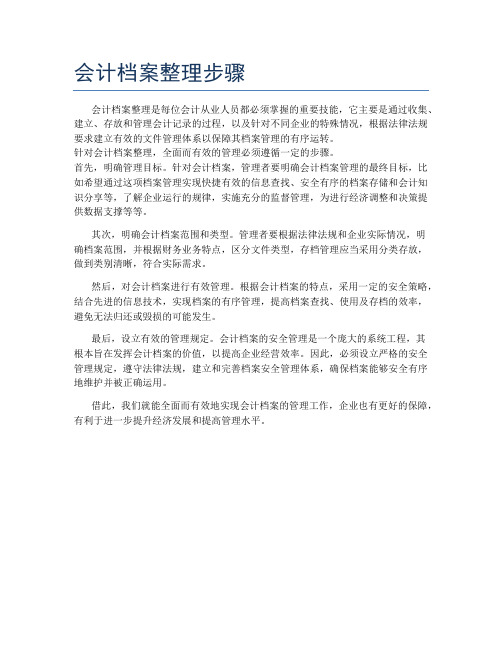 会计档案整理步骤

会计档案整理是每位会计从业人员都必须掌握的重要技能，它主要是通过收集、建立、存放和管理会计记录的过程，以及针对不同企业的特殊情况，根据法律法规要求建立有效的文件管理体系以保障其档案管理的有序运转。
针对会计档案整理，全面而有效的管理必须遵循一定的步骤。
首先，明确管理目标。针对会计档案，管理者要明确会计档案管理的最终目标，比如希望通过这项档案管理实现快捷有效的信息查找、安全有序的档案存储和会计知识分享等，了解企业运行的规律，实施充分的监督管理，为进行经济调整和决策提供数据支撑等等。

其次，明确会计档案范围和类型。管理者要根据法律法规和企业实际情况，明确档案范围，并根据财务业务特点，区分文件类型，存档管理应当采用分类存放，做到类别清晰，符合实际需求。

然后，对会计档案进行有效管理。根据会计档案的特点，采用一定的安全策略，结合先进的信息技术，实现档案的有序管理，提高档案查找、使用及存档的效率，避免无法归还或毁损的可能发生。

最后，设立有效的管理规定。会计档案的安全管理是一个庞大的系统工程，其根本旨在发挥会计档案的价值，以提高企业经营效率。因此，必须设立严格的安全管理规定，遵守法律法规，建立和完善档案安全管理体系，确保档案能够安全有序地维护并被正确运用。

借此，我们就能全面而有效地实现会计档案的管理工作，企业也有更好的保障，有利于进一步提升经济发展和提高管理水平。